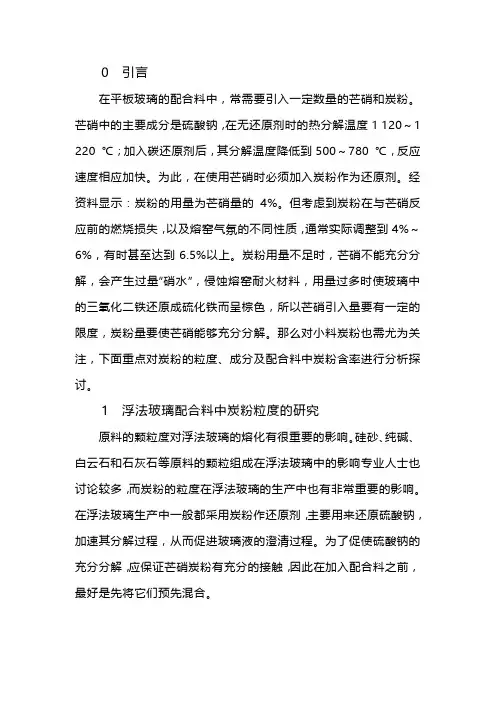 0　引言

在平板玻璃的配合料中，常需要引入一定数量的芒硝和炭粉。芒硝中的主要成分是硫酸钠，在无还原剂时的热分解温度 1 120～1 220 ℃；加入碳还原剂后，其分解温度降低到 500～780 ℃，反应速度相应加快。为此，在使用芒硝时必须加入炭粉作为还原剂。经资料显示：炭粉的用量为芒硝量的 4%。但考虑到炭粉在与芒硝反应前的燃烧损失，以及熔窑气氛的不同性质，通常实际调整到 4%～6%，有时甚至达到 6.5%以上。炭粉用量不足时，芒硝不能充分分解，会产生过量“硝水”，侵蚀熔窑耐火材料，用量过多时使玻璃中的三氧化二铁还原成硫化铁而呈棕色，所以芒硝引入量要有一定的限度，炭粉量要使芒硝能够充分分解。那么对小料炭粉也需尤为关注，下面重点对炭粉的粒度、成分及配合料中炭粉含率进行分析探讨。

1　浮法玻璃配合料中炭粉粒度的研究

原料的颗粒度对浮法玻璃的熔化有很重要的影响。硅砂、纯碱、白云石和石灰石等原料的颗粒组成在浮法玻璃中的影响专业人士也讨论较多，而炭粉的粒度在浮法玻璃的生产中也有非常重要的影响。在浮法玻璃生产中一般都采用炭粉作还原剂，主要用来还原硫酸钠，加速其分解过程，从而促进玻璃液的澄清过程。为了促使硫酸钠的充分分解，应保证芒硝炭粉有充分的接触，因此在加入配合料之前，最好是先将它们预先混合。